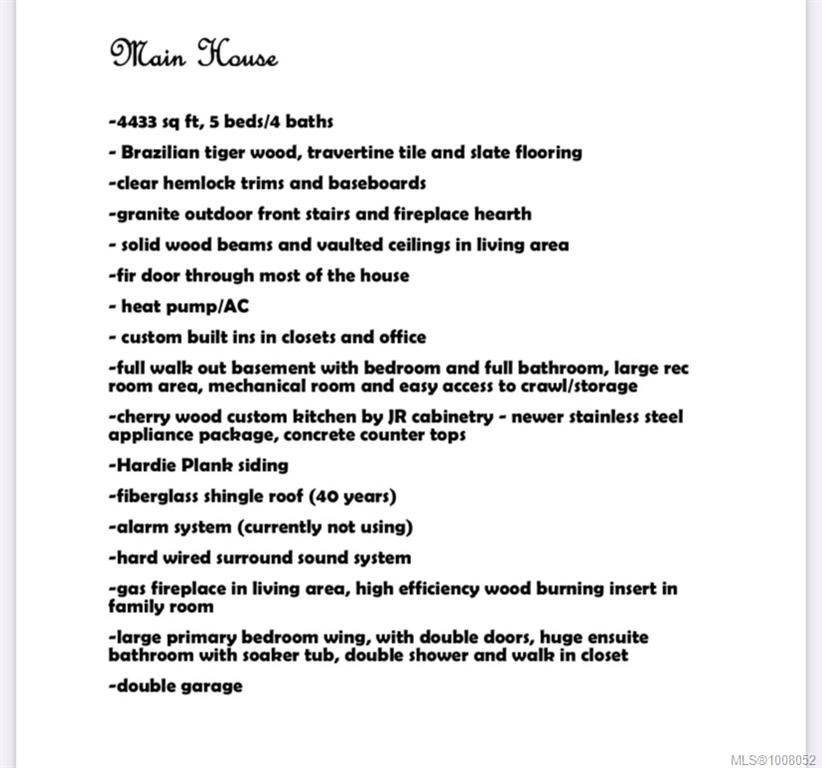 Main House

-4433 sq ft, 5 beds/4 baths

- Brazilian tiger wood, travertine tile and slate flooring

-clear hemlock trims and baseboards

-granite outdoor front stairs and fireplace hearth

- solid wood beams and vaulted ceilings in living area

-fir door through most of the house

- heat pump/AC

- custom built ins in closets and office

-full walk out basement with bedroom and full bathroom, large rec room area, mechanical room and easy access to crawl/storage

-cherry wood custom kitchen by JR cabinetry - newer stainless steel appliance package, concrete counter tops

-Hardie Plank siding

-fiberglass shingle roof (40 years)

-alarm system (currently not using)

-hard wired surround sound system

-gas fireplace in living area, high efficiency wood burning insert in family room

-large primary bedroom wing, with double doors, huge ensuite bathroom with soaker tub, double shower and walk in closet

-double garage

MLS®1008052